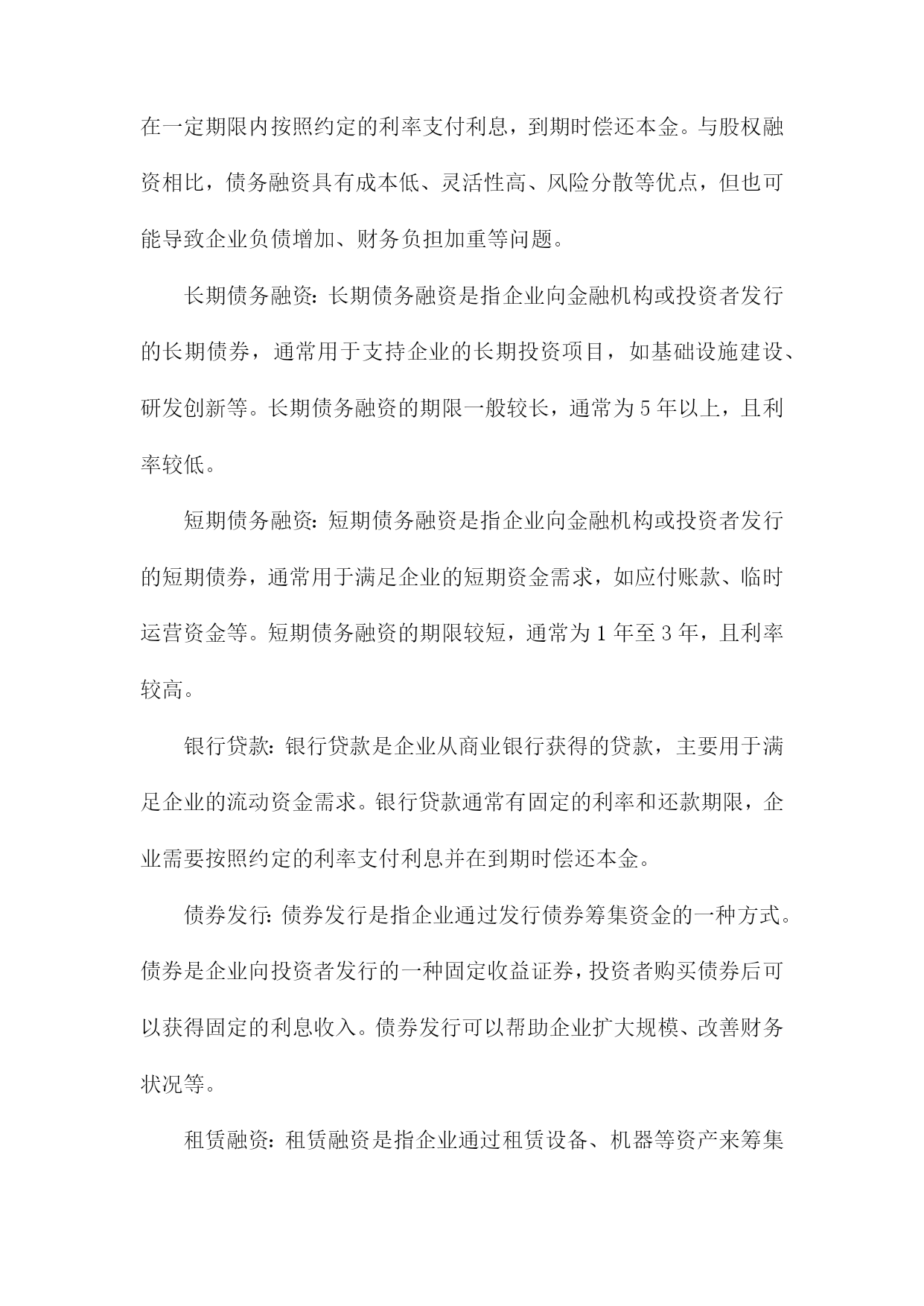 在一定期限内按照约定的利率支付利息，到期时偿还本金。与股权融资相比，债务融资具有成本低、灵活性高、风险分散等优点，但也可能导致企业负债增加、财务负担加重等问题。

长期债务融资：长期债务融资是指企业向金融机构或投资者发行的长期债券，通常用于支持企业的长期投资项目，如基础设施建设、研发创新等。长期债务融资的期限一般较长，通常为5年以上，且利率较低。

短期债务融资：短期债务融资是指企业向金融机构或投资者发行的短期债券，通常用于满足企业的短期资金需求，如应付账款、临时运营资金等。短期债务融资的期限较短，通常为1年至3年，且利率较高。

银行贷款：银行贷款是企业从商业银行获得的贷款，主要用于满足企业的流动资金需求。银行贷款通常有固定的利率和还款期限，企业需要按照约定的利率支付利息并在到期时偿还本金。

债券发行：债券发行是指企业通过发行债券筹集资金的一种方式。债券是企业向投资者发行的一种固定收益证券，投资者购买债券后可以获得固定的利息收入。债券发行可以帮助企业扩大规模、改善财务状况等。

租赁融资：租赁融资是指企业通过租赁设备、机器等资产来筹集